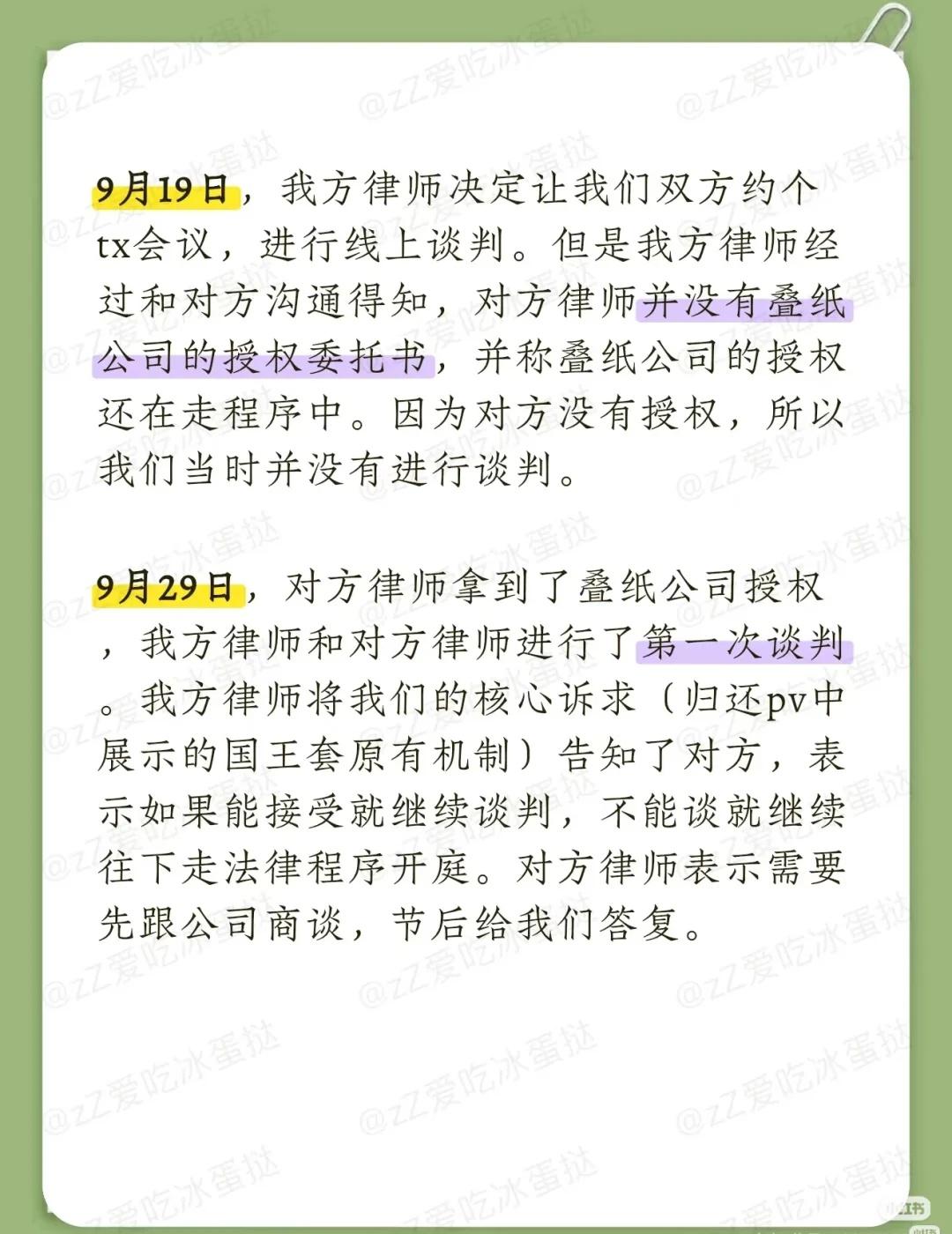 9月19日，我方律师决定让我们双方约个tx会议，进行线上谈判。但是我方律师经过和对方沟通得知，对方律师并没有叠纸公司的授权委托书，并称叠纸公司的授权还在走程序中。因为对方没有授权，所以我们当时并没有进行谈判。

9月29日，对方律师拿到了叠纸公司授权，我方律师和对方律师进行了第一次谈判。我方律师将我们的核心诉求（归还pv中展示的国王套原有机制）告知了对方，表示如果能接受就继续谈判，不能谈就继续往下走法律程序开庭。对方律师表示需要先跟公司商谈，节后给我们答复。

@zZ爱吃冰蛋挞

小红书